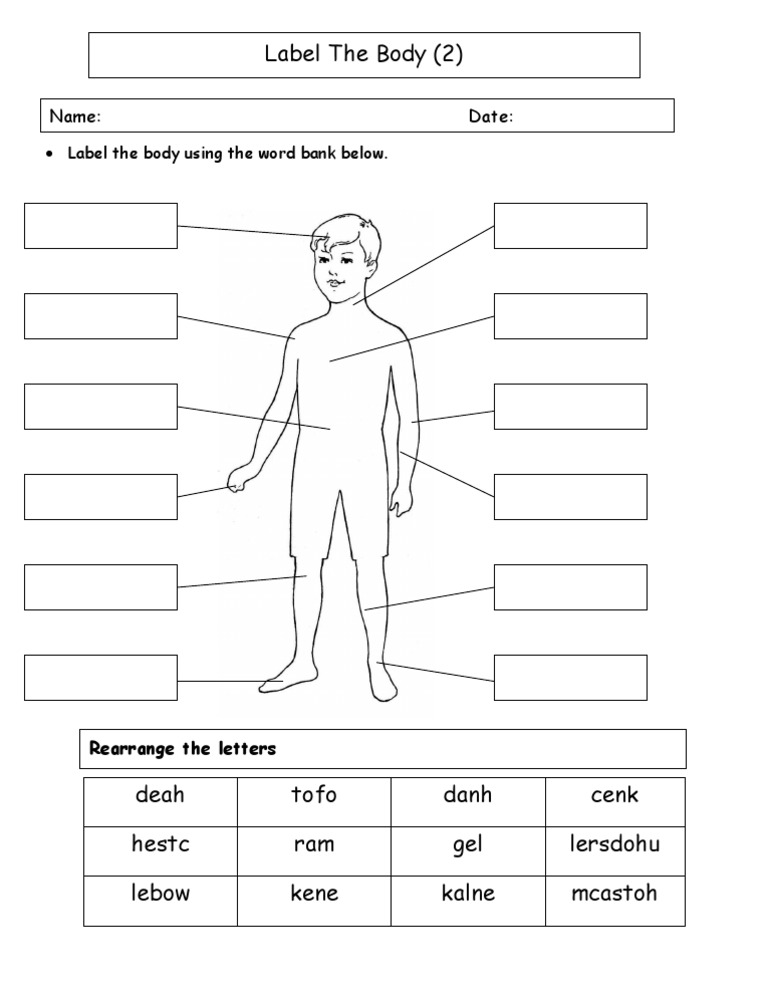 Label The Body (2)

Name: Date:

• Label the body using the word bank below.

Rearrange the letters

| deah | tofo | danh | cenk |
|---|---|---|---|
| hestc | ram | gel | lersdohu |
| lebow | kene | kalne | mcastoh |